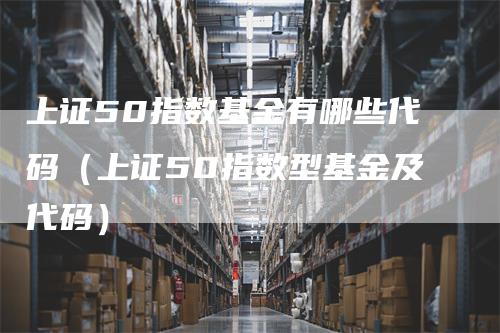 上证50指数基金有哪些代码（上证50指数型基金及代码）